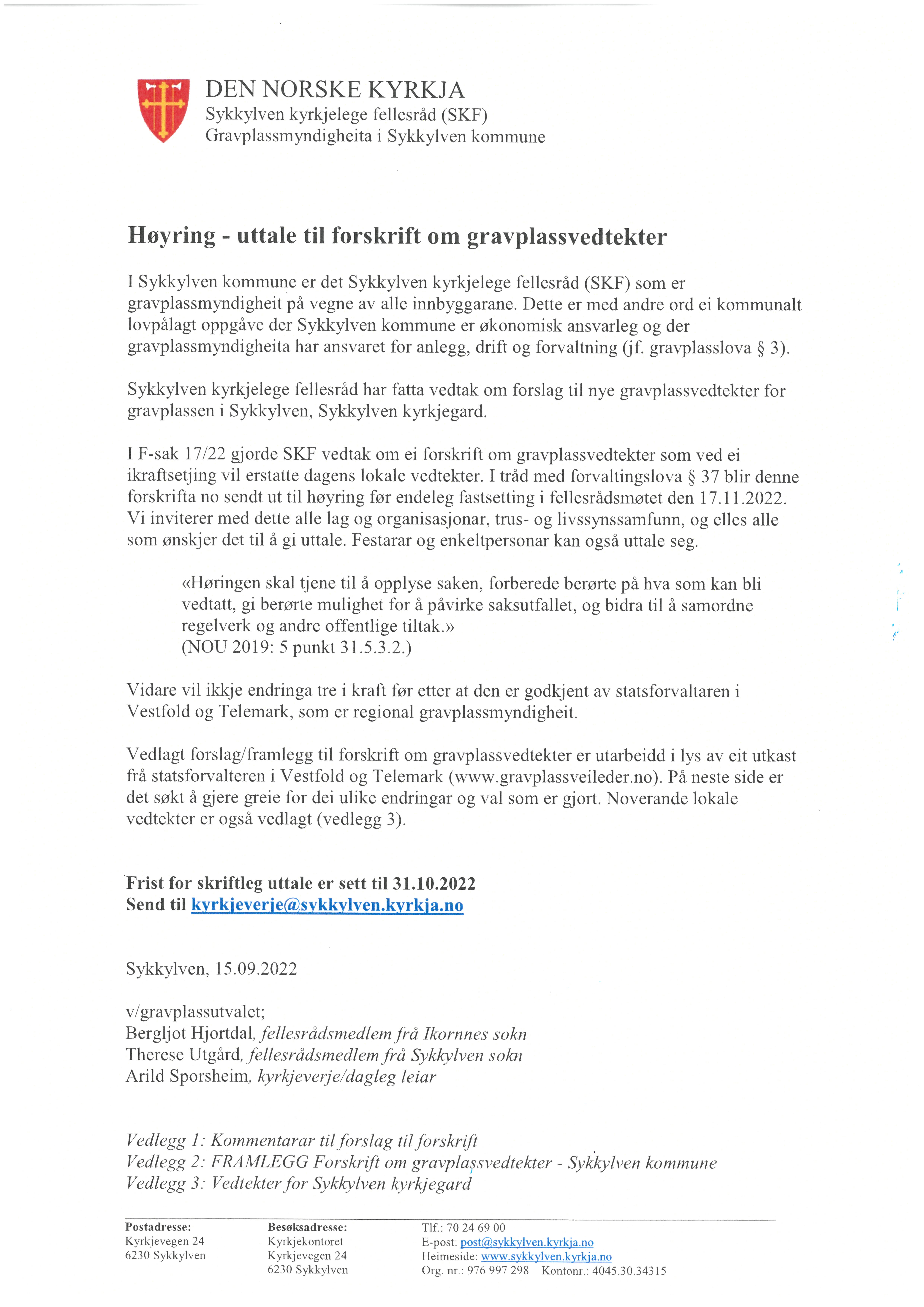 DEN NORSKE KYRKJA
Sykkylven kyrkjelege fellesråd (SKF)
Gravplassmyndigheita i Sykkylven kommune

Høyring - uttale til forskrift om gravplassvedtekter

I Sykkylven kommune er det Sykkylven kyrkjelege fellesråd (SKF) som er gravplassmyndigheit på vegne av alle innbyggarane. Dette er med andre ord ei kommunalt lovpålagt oppgåve der Sykkylven kommune er økonomisk ansvarleg og der gravplassmyndigheita har ansvaret for anlegg, drift og forvaltning (jf. gravplasslova § 3).

Sykkylven kyrkjelege fellesråd har fatta vedtak om forslag til nye gravplassvedtekter for gravplassen i Sykkylven, Sykkylven kyrkjegard.

I F-sak 17/22 gjorde SKF vedtak om ei forskrift om gravplassvedtekter som ved ei ikraftsetjing vil erstatte dagens lokale vedtekter. I tråd med forvaltingslova § 37 blir denne forskrifta no sendt ut til høyring før endeleg fastsetting i fellesrådsmøtet den 17.11.2022. Vi inviterer med dette alle lag og organisasjonar, trus- og livssynssamfunn, og elles alle som ønskjer det til å gi uttale. Festarar og enkeltpersonar kan også uttale seg.

«Høringen skal tjene til å opplyse saken, forberede berørte på hva som kan bli vedtatt, gi berørte mulighet for å påvirke saksutfallet, og bidra til å samordne regelverk og andre offentlige tiltak.»
(NOU 2019: 5 punkt 31.5.3.2.)

Vidare vil ikkje endringa tre i kraft før etter at den er godkjent av statsforvaltaren i Vestfold og Telemark, som er regional gravplassmyndigheit.

Vedlagt forslag/framlegg til forskrift om gravplassvedtekter er utarbeidd i lys av eit utkast frå statsforvalteren i Vestfold og Telemark (www.gravplassveileder.no). På neste side er det søkt å gjere greie for dei ulike endringar og val som er gjort. Noverande lokale vedtekter er også vedlagt (vedlegg 3).

Frist for skriftleg uttale er sett til 31.10.2022
Send til kyrkjeverje@sykkylven.kyrkja.no

Sykkylven, 15.09.2022

v/gravplassutvalet;
Bergljot Hjortdal, fellesrådsmedlem frå Ikornnes sokn
Therese Utgård, fellesrådsmedlem frå Sykkylven sokn
Arild Sporsheim, kyrkjeverje/dagleg leiar

Vedlegg 1: Kommentarar til forslag til forskrift
Vedlegg 2: FRAMLEGG Forskrift om gravplassvedtekter - Sykkylven kommune
Vedlegg 3: Vedtekter for Sykkylven kyrkjegard

Postadresse:
Kyrkjevegen 24
6230 Sykkylven

Besøksadresse:
Kyrkjekontoret
Kyrkjevegen 24
6230 Sykkylven

Tlf.: 70 24 69 00
E-post: post@sykkylven.kyrkja.no
Heimeside: www.sykkylven.kyrkja.no
Org. nr.: 976 997 298 Kontonr.: 4045.30.34315